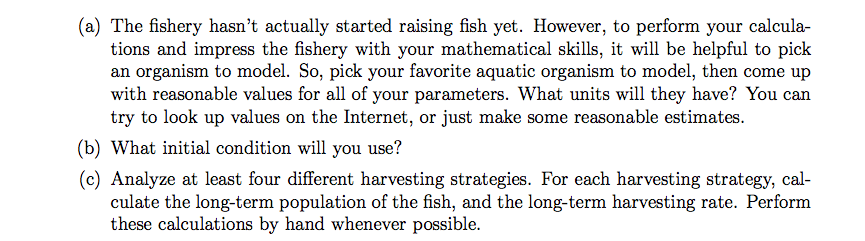 (a) The fishery hasn't actually started raising fish yet. However, to perform your calculations and impress the fishery with your mathematical skills, it will be helpful to pick an organism to model. So, pick your favorite aquatic organism to model, then come up with reasonable values for all of your parameters. What units will they have? You can try to look up values on the Internet, or just make some reasonable estimates.

(b) What initial condition will you use?

(c) Analyze at least four different harvesting strategies. For each harvesting strategy, calculate the long-term population of the fish, and the long-term harvesting rate. Perform these calculations by hand whenever possible.